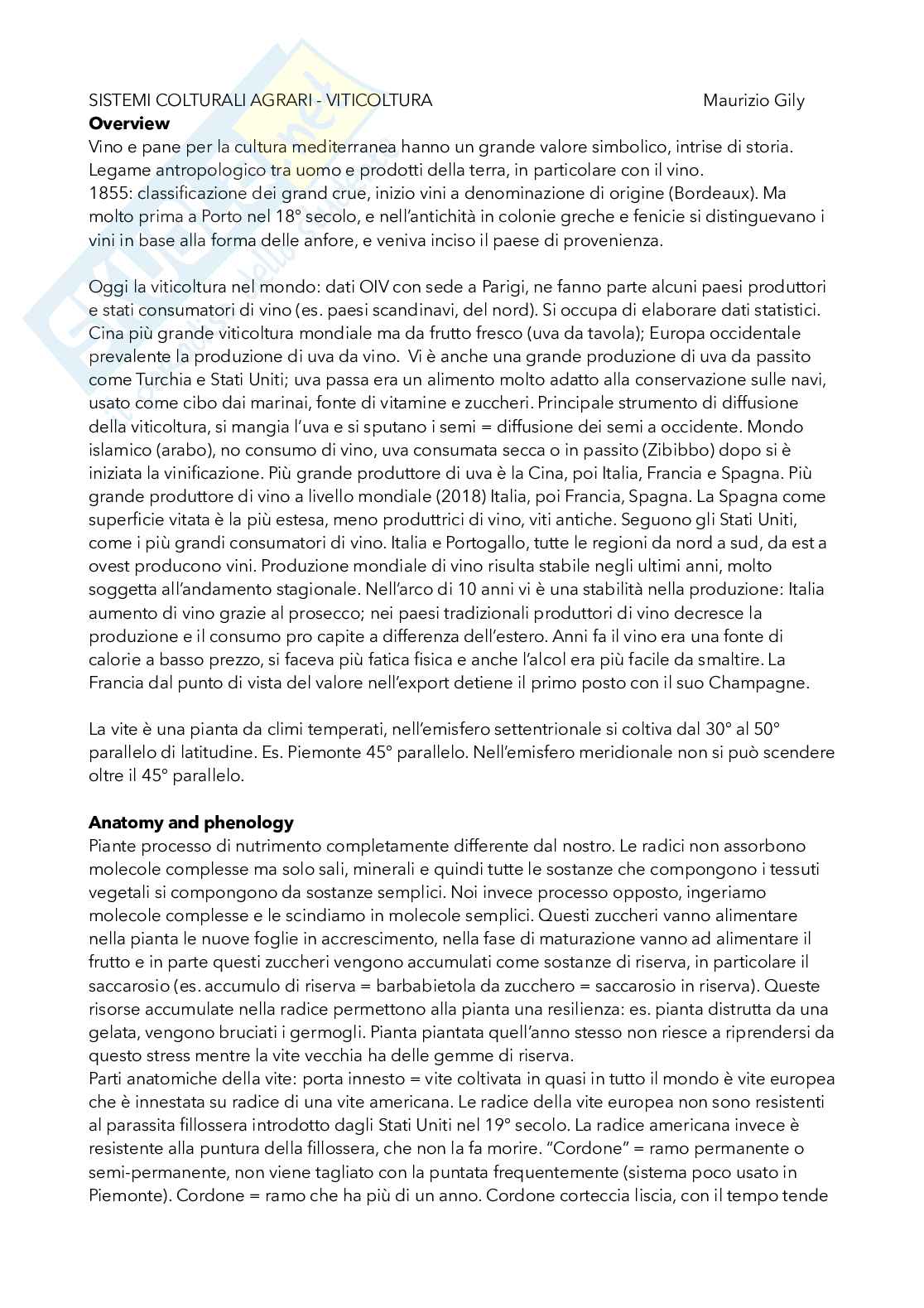 SISTEMI COLTURALI AGRARI - VITICOLTURA Maurizio Gily
**Overview**
Vino e pane per la cultura mediterranea hanno un grande valore simbolico, intrise di storia. Legame antropologico tra uomo e prodotti della terra, in particolare con il vino.
1855: classificazione dei grand crue, inizio vini a denominazione di origine (Bordeaux). Ma molto prima a Porto nel 18° secolo, e nell'antichità in colonie greche e fenicie si distinguevano i vini in base alla forma delle anfore, e veniva inciso il paese di provenienza.

Oggi la viticoltura nel mondo: dati OIV con sede a Parigi, ne fanno parte alcuni paesi produttori e stati consumatori di vino (es. paesi scandinavi, del nord). Si occupa di elaborare dati statistici. Cina più grande viticoltura mondiale ma da frutto fresco (uva da tavola); Europa occidentale prevalente la produzione di uva da vino. Vi è anche una grande produzione di uva da passito come Turchia e Stati Uniti; uva passa era un alimento molto adatto alla conservazione sulle navi, usato come cibo dai marinai, fonte di vitamine e zuccheri. Principale strumento di diffusione della viticoltura, si mangia l'uva e si sputano i semi = diffusione dei semi a occidente. Mondo islamico (arabo), no consumo di vino, uva consumata secca o in passito (Zibibbo) dopo si è iniziata la vinificazione. Più grande produttore di uva è la Cina, poi Italia, Francia e Spagna. Più grande produttore di vino a livello mondiale (2018) Italia, poi Francia, Spagna. La Spagna come superficie vitata è la più estesa, meno produttrici di vino, viti antiche. Seguono gli Stati Uniti, come i più grandi consumatori di vino. Italia e Portogallo, tutte le regioni da nord a sud, da est a ovest producono vini. Produzione mondiale di vino risulta stabile negli ultimi anni, molto soggetta all'andamento stagionale. Nell'arco di 10 anni vi è una stabilità nella produzione: Italia aumento di vino grazie al prosecco; nei paesi tradizionali produttori di vino decresce la produzione e il consumo pro capite a differenza dell'estero. Anni fa il vino era una fonte di calorie a basso prezzo, si faceva più fatica fisica e anche l'alcol era più facile da smaltire. La Francia dal punto di vista del valore nell'export detiene il primo posto con il suo Champagne.

La vite è una pianta da climi temperati, nell'emisfero settentrionale si coltiva dal 30° al 50° parallelo di latitudine. Es. Piemonte 45° parallelo. Nell'emisfero meridionale non si può scendere oltre il 45° parallelo.

**Anatomy and phenology**
Piante processo di nutrimento completamente differente dal nostro. Le radici non assorbono molecole complesse ma solo sali, minerali e quindi tutte le sostanze che compongono i tessuti vegetali si compongono da sostanze semplici. Noi invece processo opposto, ingeriamo molecole complesse e le scindiamo in molecole semplici. Questi zuccheri vanno alimentare nella pianta le nuove foglie in accrescimento, nella fase di maturazione vanno ad alimentare il frutto e in parte questi zuccheri vengono accumulati come sostanze di riserva, in particolare il saccarosio (es. accumulo di riserva = barbabietola da zucchero = saccarosio in riserva). Queste risorse accumulate nella radice permettono alla pianta una resilienza: es. pianta distrutta da una gelata, vengono bruciati i germogli. Pianta piantata quell'anno stesso non riesce a riprendersi da questo stress mentre la vite vecchia ha delle gemme di riserva.
Parti anatomiche della vite: porta innesto = vite coltivata in quasi in tutto il mondo è vite europea che è innestata su radice di una vite americana. Le radice della vite europea non sono resistenti al parassita fillossera introdotto dagli Stati Uniti nel 19° secolo. La radice americana invece è resistente alla puntura della fillossera, che non la fa morire. "Cordone" = ramo permanente o semi-permanente, non viene tagliato con la puntata frequentemente (sistema poco usato in Piemonte). Cordone = ramo che ha più di un anno. Cordone corteccia liscia, con il tempo tende